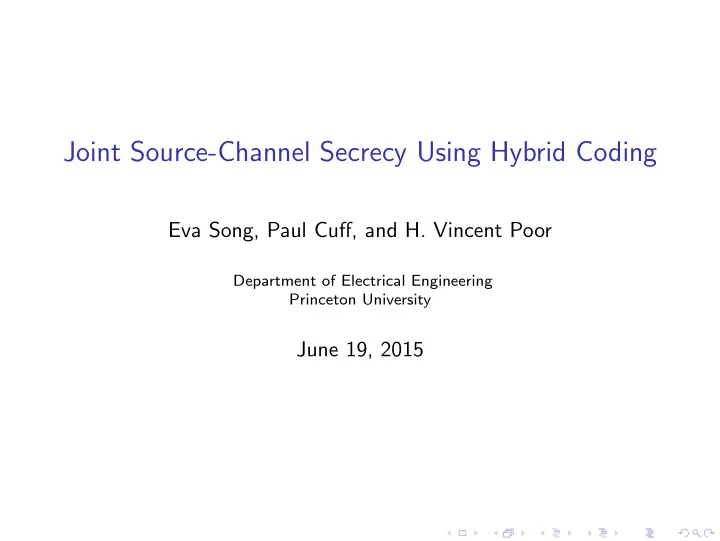 Joint Source-Channel Secrecy Using Hybrid Coding

Eva Song, Paul Cuff, and H. Vincent Poor

Department of Electrical Engineering
Princeton University

June 19, 2015